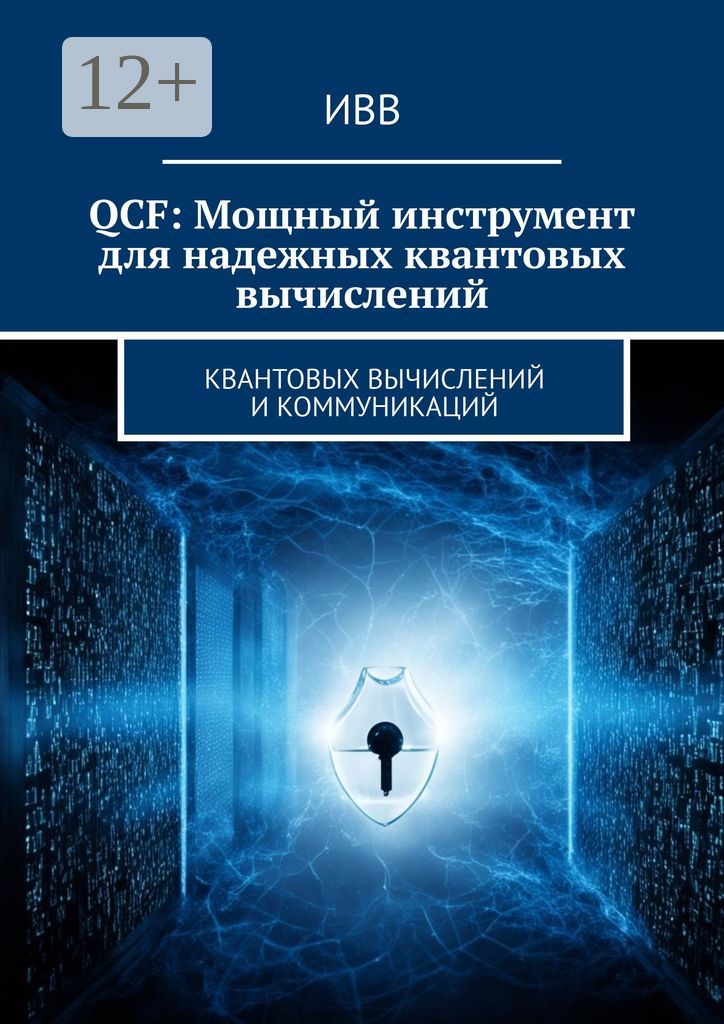 12+

ИВВ

QCF: Мощный инструмент для надежных квантовых вычислений

КВАНТОВЫХ ВЫЧИСЛЕНИЙ И КОММУНИКАЦИЙ